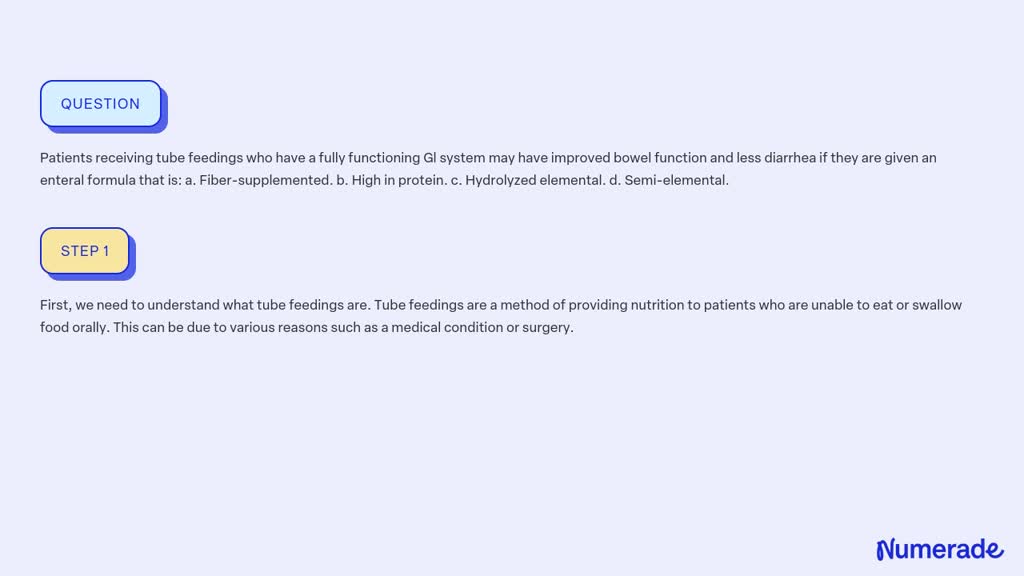 QUESTION

Patients receiving tube feedings who have a fully functioning GI system may have improved bowel function and less diarrhea if they are given an enteral formula that is: a. Fiber-supplemented. b. High in protein. c. Hydrolyzed elemental. d. Semi-elemental.

STEP 1

First, we need to understand what tube feedings are. Tube feedings are a method of providing nutrition to patients who are unable to eat or swallow food orally. This can be due to various reasons such as a medical condition or surgery.

Numerade